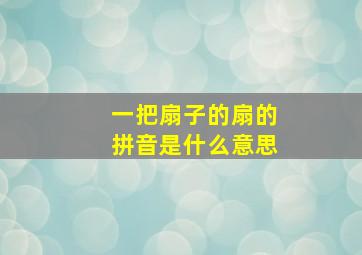 一把扇子的扇的
拼音是什么意思